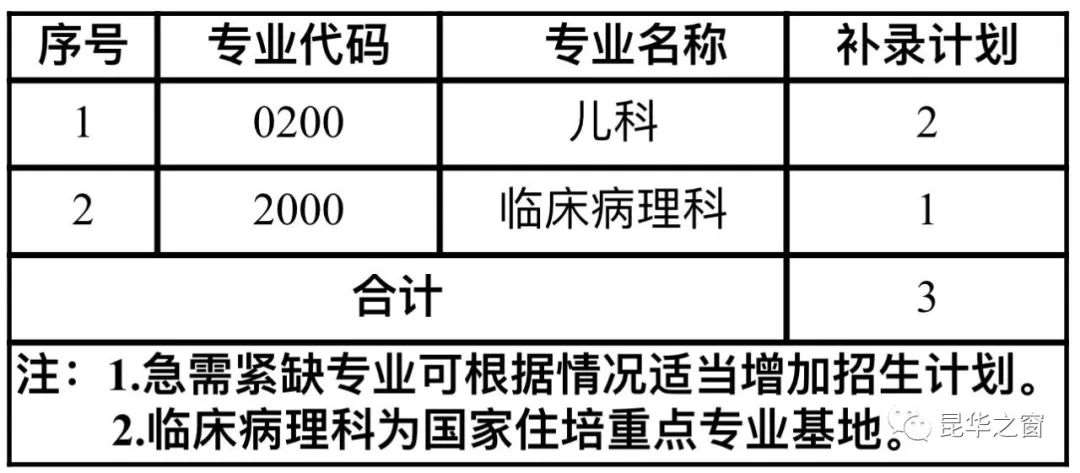 | 序号 | 专业代码 | 专业名称 | 补录计划 |
|---|---|---|---|
| 1 | 0200 | 儿科 | 2 |
| 2 | 2000 | 临床病理科 | 1 |
| 合计 | | | 3 |

注：1.急需紧缺专业可根据情况适当增加招生计划。
2.临床病理科为国家住培重点专业基地。

昆华之窗